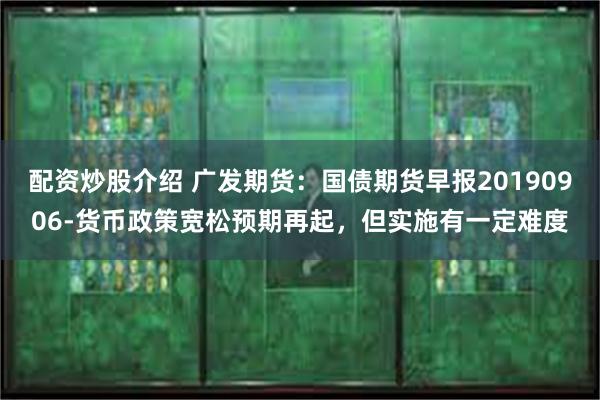 配资炒股介绍 广发期货：国债期货早报20190906-货币政策宽松预期再起，但实施有一定难度